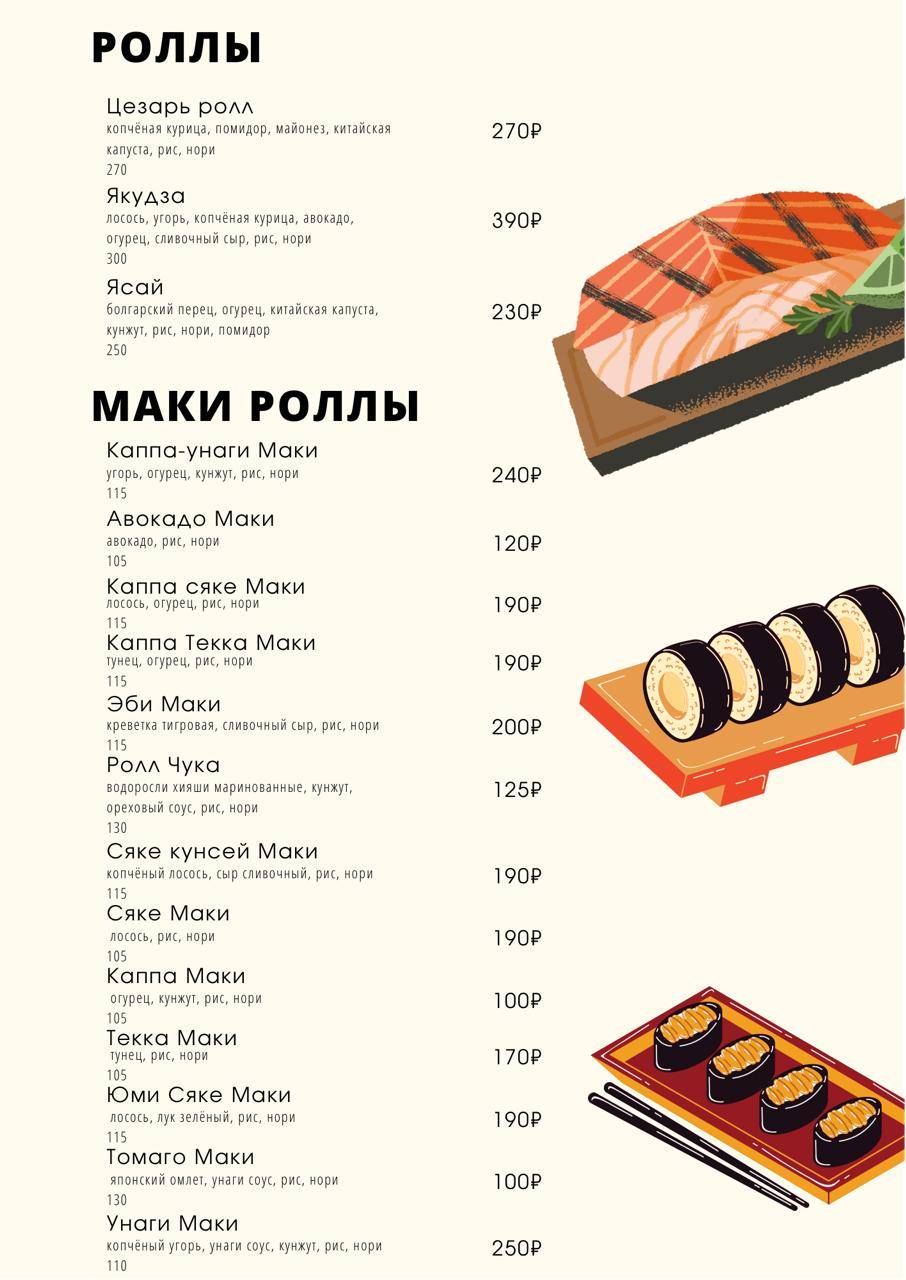 РОЛЛЫ

Цезарь ролл
копчёная курица, помидор, майонез, китайская капуста, рис, нори
270
270₽

Якудза
лосось, угорь, копчёная курица, авокадо, огурец, сливочный сыр, рис, нори
300
390₽

Ясай
болгарский перец, огурец, китайская капуста, кунжут, рис, нори, помидор
250
230₽

МАКИ РОЛЛЫ

Каппа-унаги Маки
угорь, огурец, кунжут, рис, нори
115
240₽

Авокадо Маки
авокадо, рис, нори
105
120₽

Каппа сяке Маки
лосось, огурец, рис, нори
115
190₽

Каппа Текка Маки
тунец, огурец, рис, нори
115
190₽

Эби Маки
креветка тигровая, сливочный сыр, рис, нори
115
200₽

Ролл Чука
водоросли хияши маринованные, кунжут, ореховый соус, рис, нори
130
125₽

Сяке кунсей Маки
копчёный лосось, сыр сливочный, рис, нори
115
190₽

Сяке Маки
лосось, рис, нори
105
190₽

Каппа Маки
огурец, кунжут, рис, нори
105
100₽

Текка Маки
тунец, рис, нори
105
170₽

Юми Сяке Маки
лосось, лук зелёный, рис, нори
115
190₽

Томаго Маки
японский омлет, унаги соус, рис, нори
130
100₽

Унаги Маки
копчёный угорь, унаги соус, кунжут, рис, нори
110
250₽